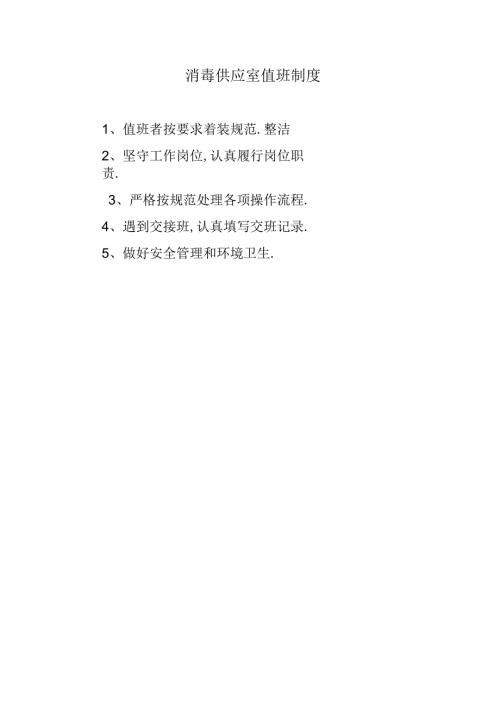 消毒供应室值班制度

1、值班者按要求着装规范.整洁

2、坚守工作岗位,认真履行岗位职责.

3、严格按规范处理各项操作流程.

4、遇到交接班,认真填写交班记录.

5、做好安全管理和环境卫生.